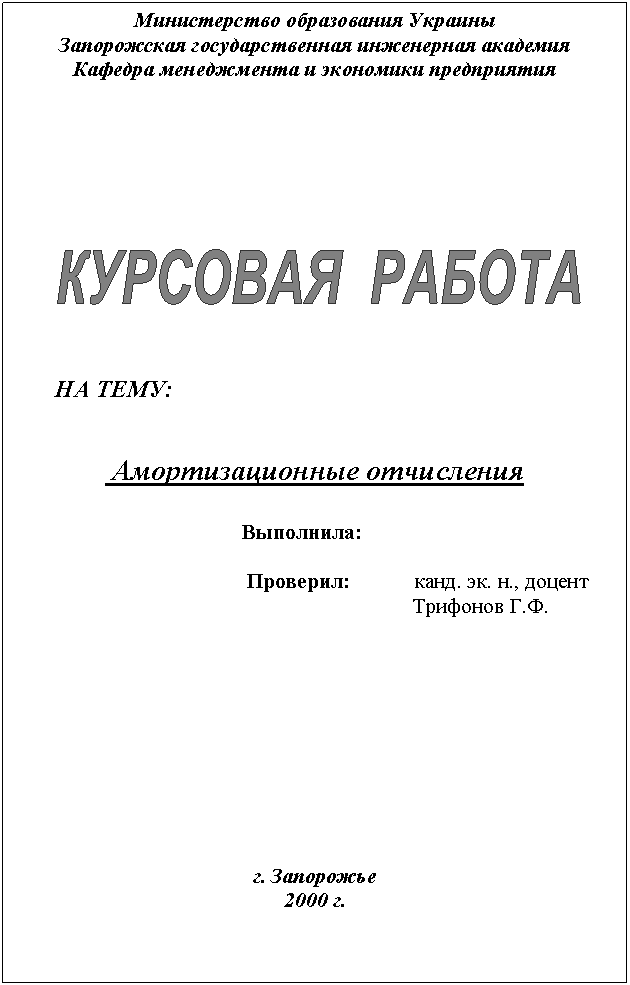 Министерство образования Украины
Запорожская государственная инженерная академия
Кафедра менеджмента и экономики предприятия

КУРСОВАЯ РАБОТА

НА ТЕМУ:

Амортизационные отчисления

Выполнила:

Проверил: канд. эк. н., доцент
Трифонов Г.Ф.

г. Запорожье
2000 г.